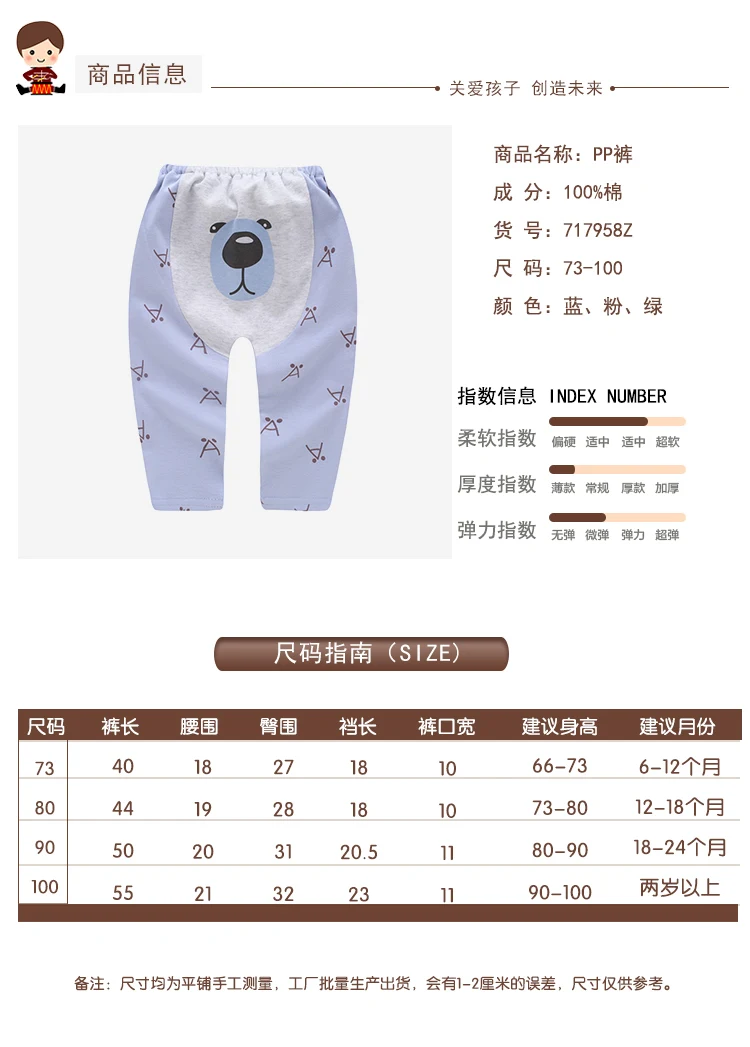 商品信息

关爱孩子 创造未来

商品名称：PP裤
成 分：100%棉
货 号：717958Z
尺 码：73-100
颜 色：蓝、粉、绿

指数信息 INDEX NUMBER
柔软指数 偏硬 适中 适中 超软
厚度指数 薄款 常规 厚款 加厚
弹力指数 无弹 微弹 弹力 超弹

尺码指南（SIZE）

| 尺码 | 裤长 | 腰围 | 臀围 | 裆长 | 裤口宽 | 建议身高 | 建议月份 |
|---|---|---|---|---|---|---|---|
| 73 | 40 | 18 | 27 | 18 | 10 | 66-73 | 6-12个月 |
| 80 | 44 | 19 | 28 | 18 | 10 | 73-80 | 12-18个月 |
| 90 | 50 | 20 | 31 | 20.5 | 11 | 80-90 | 18-24个月 |
| 100 | 55 | 21 | 32 | 23 | 11 | 90-100 | 两岁以上 |

备注：尺寸均为平铺手工测量，工厂批量生产出货，会有1-2厘米的误差，尺寸仅供参考。